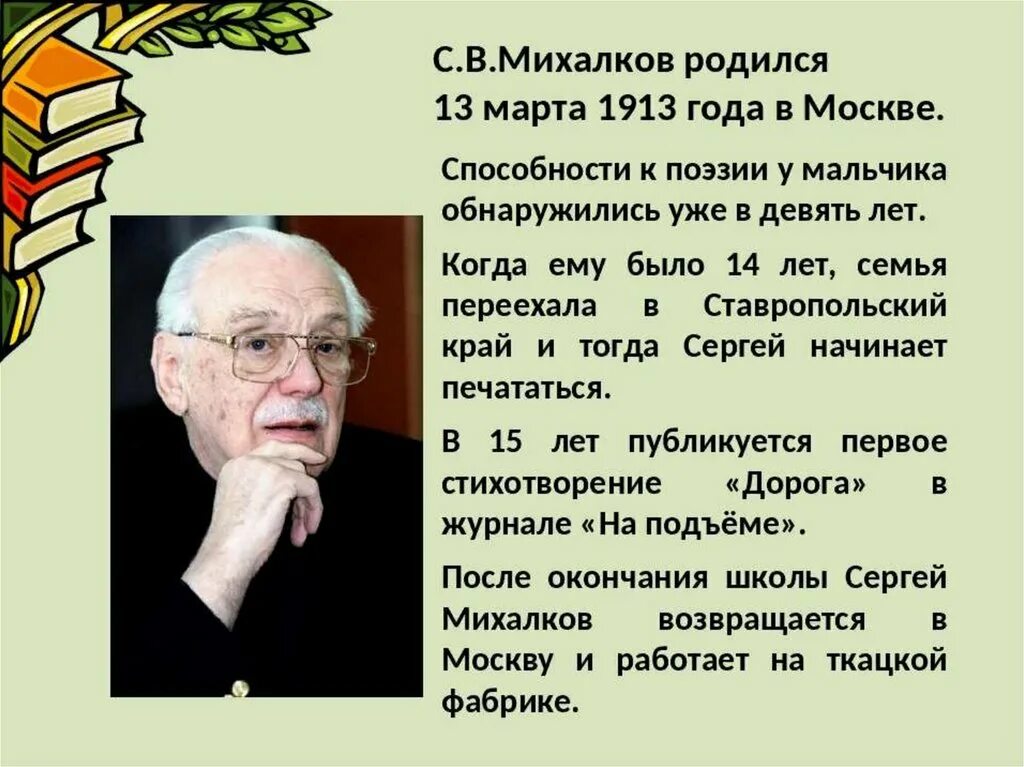 С.В.Михалков родился
13 марта 1913 года в Москве.

Способности к поэзии у мальчика обнаружились уже в девять лет.

Когда ему было 14 лет, семья переехала в Ставропольский край и тогда Сергей начинает печататься.

В 15 лет публикуется первое стихотворение «Дорога» в журнале «На подъёме».

После окончания школы Сергей Михалков возвращается в Москву и работает на ткацкой фабрике.